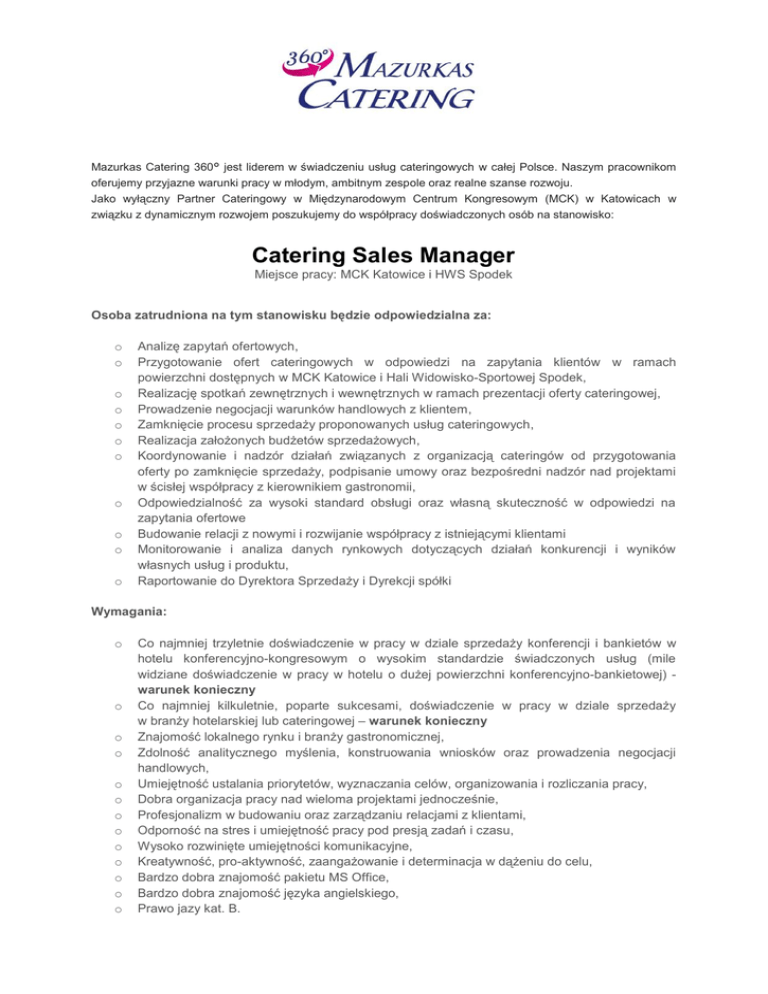 360° MAZURKAS CATERING

Mazurkas Catering 360° jest liderem w świadczeniu usług cateringowych w całej Polsce. Naszym pracownikom oferujemy przyjazne warunki pracy w młodym, ambitnym zespole oraz realne szanse rozwoju.
Jako wyłączny Partner Cateringowy w Międzynarodowym Centrum Kongresowym (MCK) w Katowicach w związku z dynamicznym rozwojem poszukujemy do współpracy doświadczonych osób na stanowisko:

Catering Sales Manager

Miejsce pracy: MCK Katowice i HWS Spodek

Osoba zatrudniona na tym stanowisku będzie odpowiedzialna za:

o Analizę zapytań ofertowych,
o Przygotowanie ofert cateringowych w odpowiedzi na zapytania klientów w ramach powierzchni dostępnych w MCK Katowice i Hali Widowisko-Sportowej Spodek,
o Realizację spotkań zewnętrznych i wewnętrznych w ramach prezentacji oferty cateringowej,
o Prowadzenie negocjacji warunków handlowych z klientem,
o Zamknięcie procesu sprzedaży proponowanych usług cateringowych,
o Realizacja założonych budżetów sprzedażowych,
o Koordynowanie i nadzór działań związanych z organizacją cateringów od przygotowania oferty po zamknięcie sprzedaży, podpisanie umowy oraz bezpośredni nadzór nad projektami w ścisłej współpracy z kierownikiem gastronomii,
o Odpowiedzialność za wysoki standard obsługi oraz własną skuteczność w odpowiedzi na zapytania ofertowe
o Budowanie relacji z nowymi i rozwijanie współpracy z istniejącymi klientami
o Monitorowanie i analiza danych rynkowych dotyczących działań konkurencji i wyników własnych usług i produktu,
o Raportowanie do Dyrektora Sprzedaży i Dyrekcji spółki

Wymagania:

o Co najmniej trzyletnie doświadczenie w pracy w dziale sprzedaży konferencji i bankietów w hotelu konferencyjno-kongresowym o wysokim standardzie świadczonych usług (mile widziane doświadczenie w pracy w hotelu o dużej powierzchni konferencyjno-bankietowej) - warunek konieczny
o Co najmniej kilkuletnie, poparte sukcesami, doświadczenie w pracy w dziale sprzedaży w branży hotelarskiej lub cateringowej – warunek konieczny
o Znajomość lokalnego rynku i branży gastronomicznej,
o Zdolność analitycznego myślenia, konstruowania wniosków oraz prowadzenia negocjacji handlowych,
o Umiejętność ustalania priorytetów, wyznaczania celów, organizowania i rozliczania pracy,
o Dobra organizacja pracy nad wieloma projektami jednocześnie,
o Profesjonalizm w budowaniu oraz zarządzaniu relacjami z klientami,
o Odporność na stres i umiejętność pracy pod presją zadań i czasu,
o Wysoko rozwinięte umiejętności komunikacyjne,
o Kreatywność, pro-aktywność, zaangażowanie i determinacja w dążeniu do celu,
o Bardzo dobra znajomość pakietu MS Office,
o Bardzo dobra znajomość języka angielskiego,
o Prawo jazy kat. B.